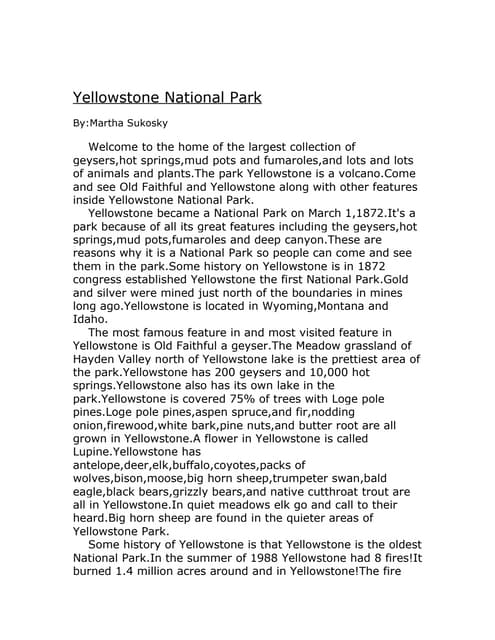 Yellowstone National Park

By:Martha Sukosky

Welcome to the home of the largest collection of geysers,hot springs,mud pots and fumaroles,and lots and lots of animals and plants.The park Yellowstone is a volcano.Come and see Old Faithful and Yellowstone along with other features inside Yellowstone National Park.

Yellowstone became a National Park on March 1,1872.It's a park because of all its great features including the geysers,hot springs,mud pots,fumaroles and deep canyon.These are reasons why it is a National Park so people can come and see them in the park.Some history on Yellowstone is in 1872 congress established Yellowstone the first National Park.Gold and silver were mined just north of the boundaries in mines long ago.Yellowstone is located in Wyoming,Montana and Idaho.

The most famous feature in and most visited feature in Yellowstone is Old Faithful a geyser.The Meadow grassland of Hayden Valley north of Yellowstone lake is the prettiest area of the park.Yellowstone has 200 geysers and 10,000 hot springs.Yellowstone also has its own lake in the park.Yellowstone is covered 75% of trees with Loge pole pines.Loge pole pines,aspen spruce,and fir,nodding onion,firewood,white bark,pine nuts,and butter root are all grown in Yellowstone.A flower in Yellowstone is called Lupine.Yellowstone has antelope,deer,elk,buffalo,coyotes,packs of wolves,bison,moose,big horn sheep,trumpeter swan,bald eagle,black bears,grizzly bears,and native cutthroat trout are all in Yellowstone.In quiet meadows elk go and call to their heard.Big horn sheep are found in the quieter areas of Yellowstone Park.

Some history of Yellowstone is that Yellowstone is the oldest National Park.In the summer of 1988 Yellowstone had 8 fires!It burned 1.4 million acres around and in Yellowstone!The fire